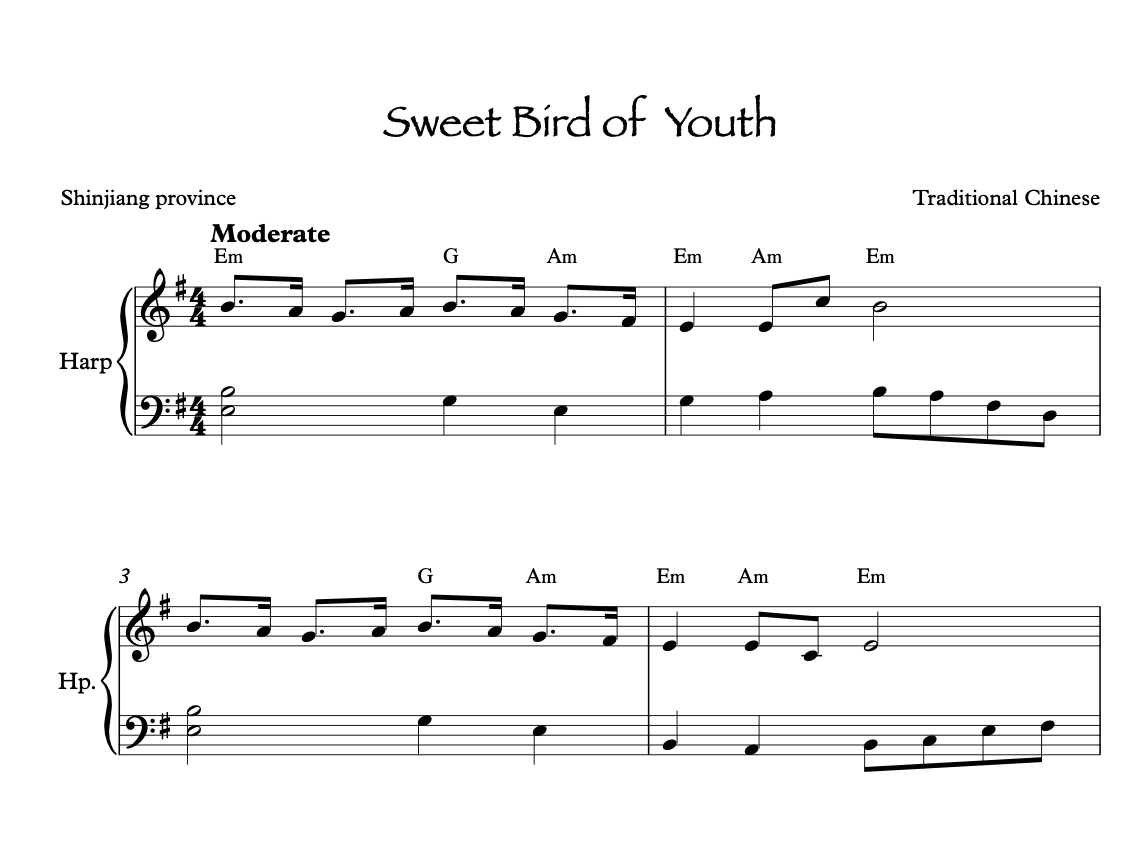 Sweet Bird of Youth

Shinjiang province

Traditional Chinese

Moderate

Em G Am Em Am Em

Harp

3

G Am Em Am Em

Hp.